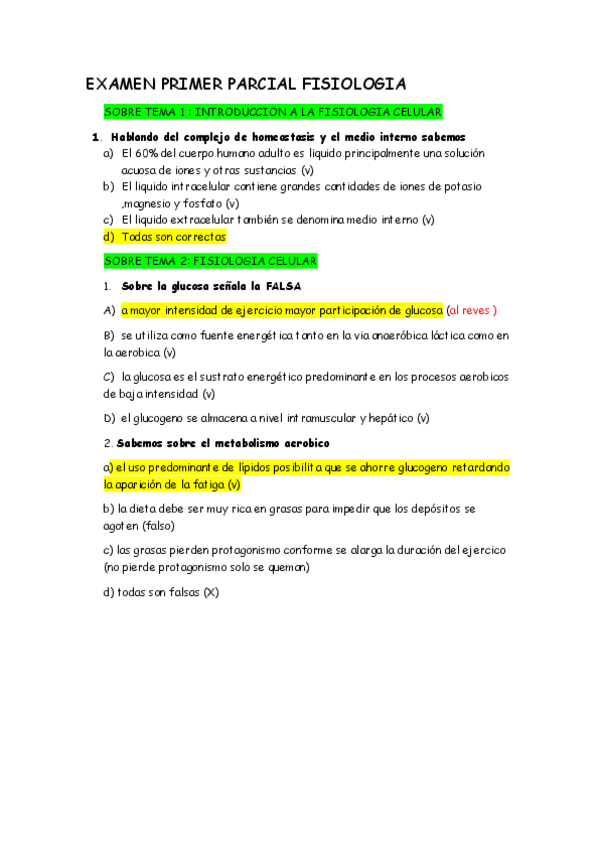 EXAMEN PRIMER PARCIAL FISIOLOGIA

SOBRE TEMA 1 : INTRODUCCION A LA FISIOLOGIA CELULAR

1. Hablando del complejo de homeostasis y el medio interno sabemos
a) El 60% del cuerpo humano adulto es liquido principalmente una solución acuosa de iones y otras sustancias (v)
b) El liquido intracelular contiene grandes cantidades de iones de potasio ,magnesio y fosfato (v)
c) El liquido extracelular también se denomina medio interno (v)
d) Todas son correctas

SOBRE TEMA 2: FISIOLOGIA CELULAR

1. Sobre la glucosa señala la FALSA

A) a mayor intensidad de ejercicio mayor participación de glucosa (al reves )

B) se utiliza como fuente energética tanto en la via anaeróbica láctica como en la aerobica (v)

C) la glucosa es el sustrato energético predominante en los procesos aerobicos de baja intensidad (v)

D) el glucogeno se almacena a nivel intramuscular y hepático (v)

2. Sabemos sobre el metabolismo aerobico

a) el uso predominante de lípidos posibilita que se ahorre glucogeno retardando la aparición de la fatiga (v)

b) la dieta debe ser muy rica en grasas para impedir que los depósitos se agoten (falso)

c) las grasas pierden protagonismo conforme se alarga la duración del ejercico (no pierde protagonismo solo se queman)

d) todas son falsas (X)